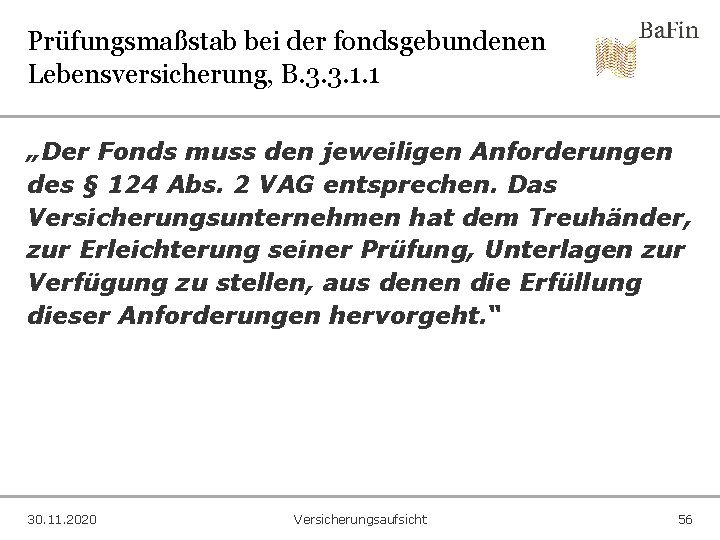 Prüfungsmaßstab bei der fondsgebundenen Lebensversicherung, B.3.3.1.1

BaFin

„Der Fonds muss den jeweiligen Anforderungen des § 124 Abs. 2 VAG entsprechen. Das Versicherungsunternehmen hat dem Treuhänder, zur Erleichterung seiner Prüfung, Unterlagen zur Verfügung zu stellen, aus denen die Erfüllung dieser Anforderungen hervorgeht."

30.11.2020 Versicherungsaufsicht 56